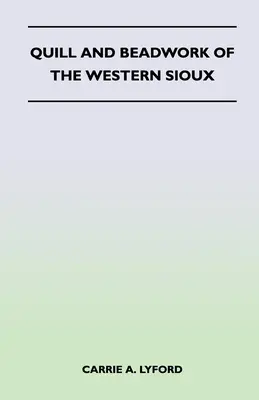 QUILL AND BEADWORK OF THE WESTERN SIOUX

CARRIE A. LYFORD